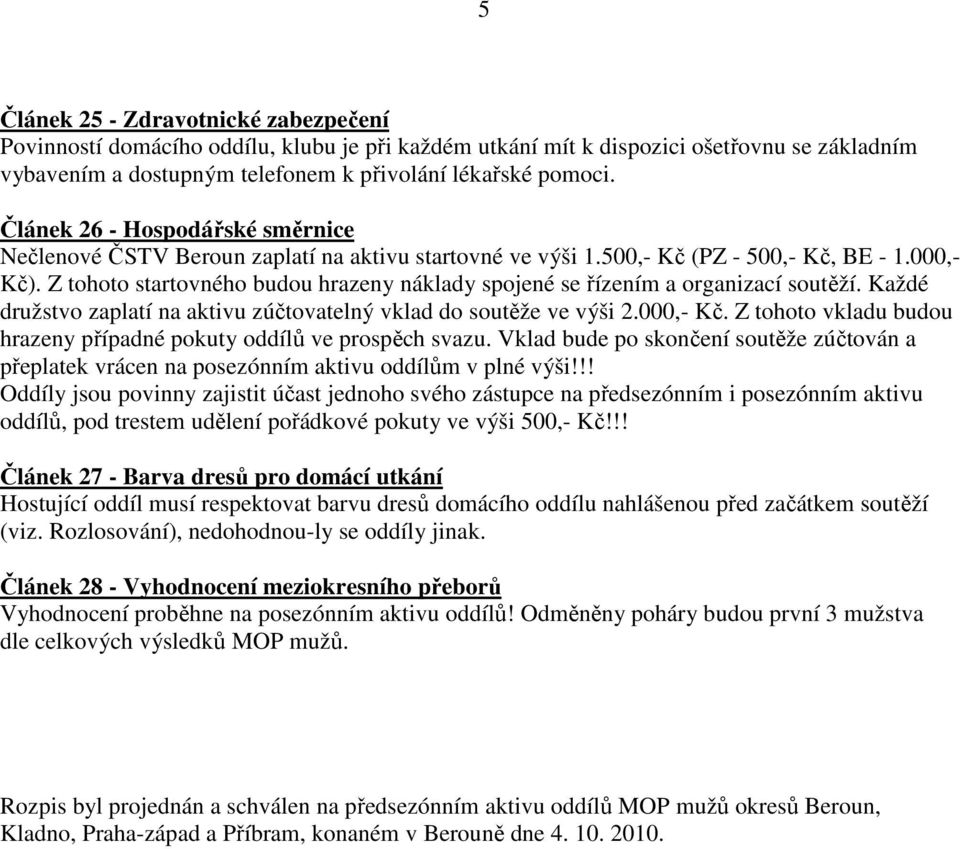 5

Článek 25 - Zdravotnické zabezpečení
Povinností domácího oddílu, klubu je při každém utkání mít k dispozici ošetřovnu se základním vybavením a dostupným telefonem k přivolání lékařské pomoci.

Článek 26 - Hospodářské směrnice
Nečlenové ČSTV Beroun zaplatí na aktivu startovné ve výši 1.500,- Kč (PZ - 500,- Kč, BE - 1.000,- Kč). Z tohoto startovného budou hrazeny náklady spojené se řízením a organizací soutěží. Každé družstvo zaplatí na aktivu zúčtovatelný vklad do soutěže ve výši 2.000,- Kč. Z tohoto vkladu budou hrazeny případné pokuty oddílů ve prospěch svazu. Vklad bude po skončení soutěže zúčtován a přeplatek vrácen na posezónním aktivu oddílům v plné výši!!!
Oddíly jsou povinny zajistit účast jednoho svého zástupce na předsezónním i posezónním aktivu oddílů, pod trestem udělení pořádkové pokuty ve výši 500,- Kč!!!

Článek 27 - Barva dresů pro domácí utkání
Hostující oddíl musí respektovat barvu dresů domácího oddílu nahlášenou před začátkem soutěží (viz. Rozlosování), nedohodnou-ly se oddíly jinak.

Článek 28 - Vyhodnocení meziokresního přeborů
Vyhodnocení proběhne na posezónním aktivu oddílů! Odměněny poháry budou první 3 mužstva dle celkových výsledků MOP mužů.

Rozpis byl projednán a schválen na předsezónním aktivu oddílů MOP mužů okresů Beroun, Kladno, Praha-západ a Příbram, konaném v Berouně dne 4. 10. 2010.